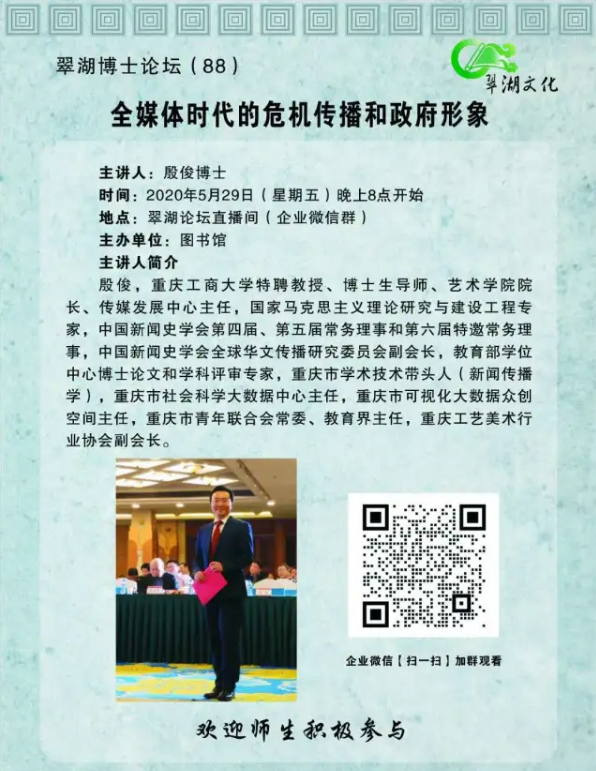 翠湖博士论坛（88）

翠湖文化

全媒体时代的危机传播和政府形象

主讲人：殷俊博士
时间：2020年5月29日（星期五）晚上8点开始
地点：翠湖论坛直播间（企业微信群）
主办单位：图书馆
主讲人简介

殷俊，重庆工商大学特聘教授、博士生导师、艺术学院院长、传媒发展中心主任，国家马克思主义理论研究与建设工程专家，中国新闻史学会第四届、第五届常务理事和第六届特邀常务理事，中国新闻史学会全球华文传播研究委员会副会长，教育部学位中心博士论文和学科评审专家，重庆市学术技术带头人（新闻传播学），重庆市社会科学大数据中心主任，重庆市可视化大数据众创空间主任，重庆市青年联合会常委、教育界主任，重庆工艺美术行业协会副会长。

企业微信【扫一扫】加群观看

欢迎师生积极参与